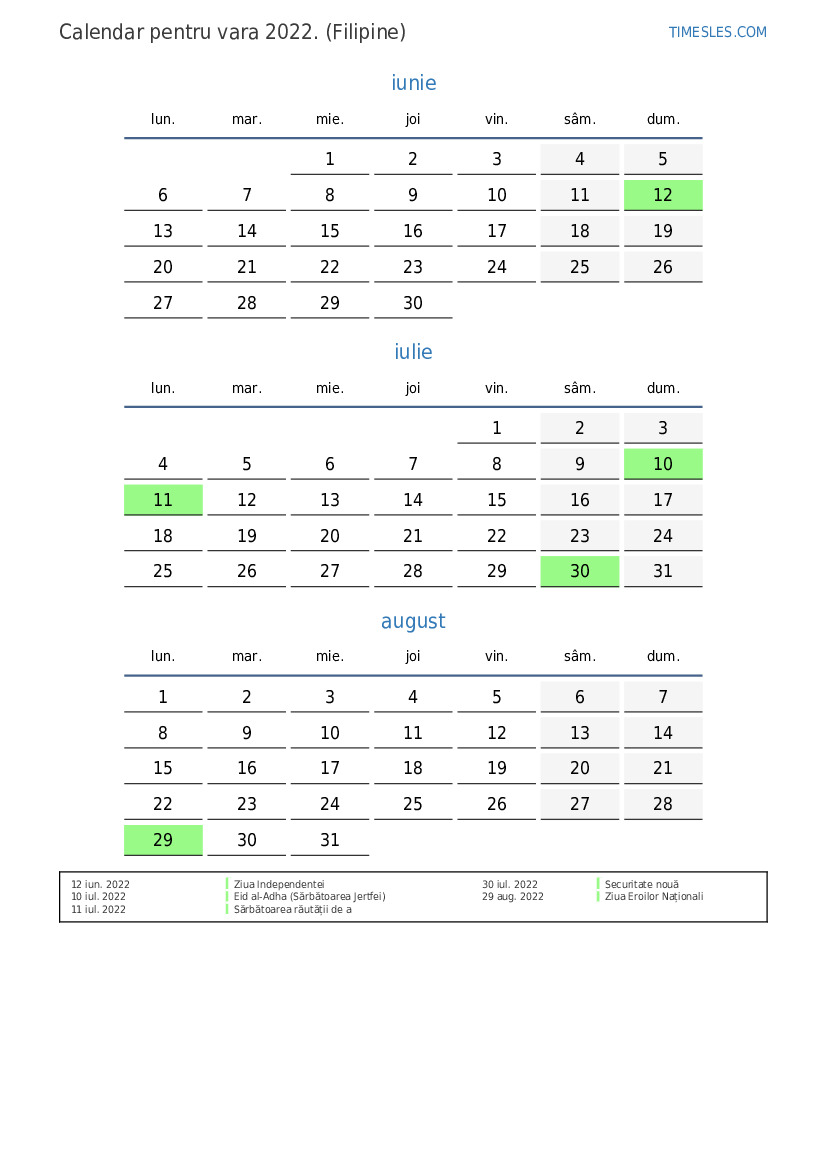 Calendar pentru vara 2022. (Filipine)

TIMESLES.COM

iunie

| lun. | mar. | mie. | joi | vin. | sâm. | dum. |
|---|---|---|---|---|---|---|
| | | 1 | 2 | 3 | 4 | 5 |
| 6 | 7 | 8 | 9 | 10 | 11 | 12 |
| 13 | 14 | 15 | 16 | 17 | 18 | 19 |
| 20 | 21 | 22 | 23 | 24 | 25 | 26 |
| 27 | 28 | 29 | 30 | | | |

iulie

| lun. | mar. | mie. | joi | vin. | sâm. | dum. |
|---|---|---|---|---|---|---|
| | | | | 1 | 2 | 3 |
| 4 | 5 | 6 | 7 | 8 | 9 | 10 |
| 11 | 12 | 13 | 14 | 15 | 16 | 17 |
| 18 | 19 | 20 | 21 | 22 | 23 | 24 |
| 25 | 26 | 27 | 28 | 29 | 30 | 31 |

august

| lun. | mar. | mie. | joi | vin. | sâm. | dum. |
|---|---|---|---|---|---|---|
| 1 | 2 | 3 | 4 | 5 | 6 | 7 |
| 8 | 9 | 10 | 11 | 12 | 13 | 14 |
| 15 | 16 | 17 | 18 | 19 | 20 | 21 |
| 22 | 23 | 24 | 25 | 26 | 27 | 28 |
| 29 | 30 | 31 | | | | |

12 iun. 2022 Ziua Independentei
10 iul. 2022 Eid al-Adha (Sărbătoarea Jertfei)
11 iul. 2022 Sărbătoarea răutății de a
30 iul. 2022 Securitate nouă
29 aug. 2022 Ziua Eroilor Naționali